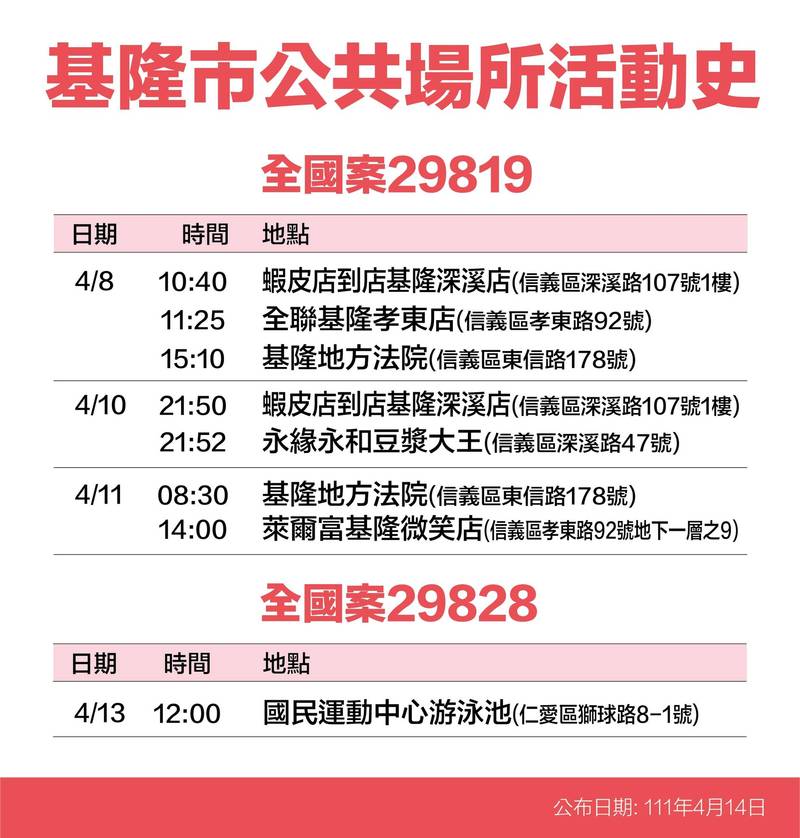 基隆市公共場所活動史

全國案29819

| 日期 | 時間 | 地點 |
|---|---|---|
| 4/8 | 10:40 | 蝦皮店到店基隆深溪店(信義區深溪路107號1樓) |
| | 11:25 | 全聯基隆孝東店(信義區孝東路92號) |
| | 15:10 | 基隆地方法院(信義區東信路178號) |
| 4/10 | 21:50 | 蝦皮店到店基隆深溪店(信義區深溪路107號1樓) |
| | 21:52 | 永緣永和豆漿大王(信義區深溪路47號) |
| 4/11 | 08:30 | 基隆地方法院(信義區東信路178號) |
| | 14:00 | 萊爾富基隆微笑店(信義區孝東路92號地下一層之9) |

全國案29828

| 日期 | 時間 | 地點 |
|---|---|---|
| 4/13 | 12:00 | 國民運動中心游泳池(仁愛區獅球路8-1號) |

公布日期: 111年4月14日